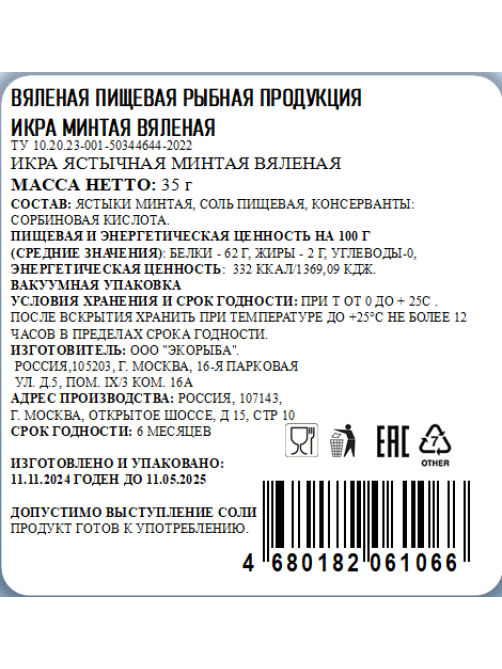 ВЯЛЕНАЯ ПИЩЕВАЯ РЫБНАЯ ПРОДУКЦИЯ
ИКРА МИНТАЯ ВЯЛЕНАЯ
ТУ 10.20.23-001-50344644-2022
ИКРА ЯСТЫЧНАЯ МИНТАЯ ВЯЛЕНАЯ
МАССА НЕТТО: 35 г
СОСТАВ: ЯСТЫКИ МИНТАЯ, СОЛЬ ПИЩЕВАЯ, КОНСЕРВАНТЫ: СОРБИНОВАЯ КИСЛОТА.
ПИЩЕВАЯ И ЭНЕРГЕТИЧЕСКАЯ ЦЕННОСТЬ НА 100 Г (СРЕДНИЕ ЗНАЧЕНИЯ): БЕЛКИ - 62 Г, ЖИРЫ - 2 Г, УГЛЕВОДЫ-0,
ЭНЕРГЕТИЧЕСКАЯ ЦЕННОСТЬ: 332 ККАЛ/1369,09 КДЖ.
ВАКУУМНАЯ УПАКОВКА
УСЛОВИЯ ХРАНЕНИЯ И СРОК ГОДНОСТИ: ПРИ Т ОТ 0 ДО + 25С . ПОСЛЕ ВСКРЫТИЯ ХРАНИТЬ ПРИ ТЕМПЕРАТУРЕ ДО +25°С НЕ БОЛЕЕ 12 ЧАСОВ В ПРЕДЕЛАХ СРОКА ГОДНОСТИ.
ИЗГОТОВИТЕЛЬ: ООО "ЭКОРЫБА".
РОССИЯ,105203, Г. МОСКВА, 16-Я ПАРКОВАЯ УЛ. Д.5, ПОМ. IX/3 КОМ. 16А
АДРЕС ПРОИЗВОДСТВА: РОССИЯ, 107143, Г. МОСКВА, ОТКРЫТОЕ ШОССЕ, Д 15, СТР 10
СРОК ГОДНОСТИ: 6 МЕСЯЦЕВ

EAC
7
OTHER

ИЗГОТОВЛЕНО И УПАКОВАНО:
11.11.2024 ГОДЕН ДО 11.05.2025

ДОПУСТИМО ВЫСТУПЛЕНИЕ СОЛИ
ПРОДУКТ ГОТОВ К УПОТРЕБЛЕНИЮ.

4 680182 061066